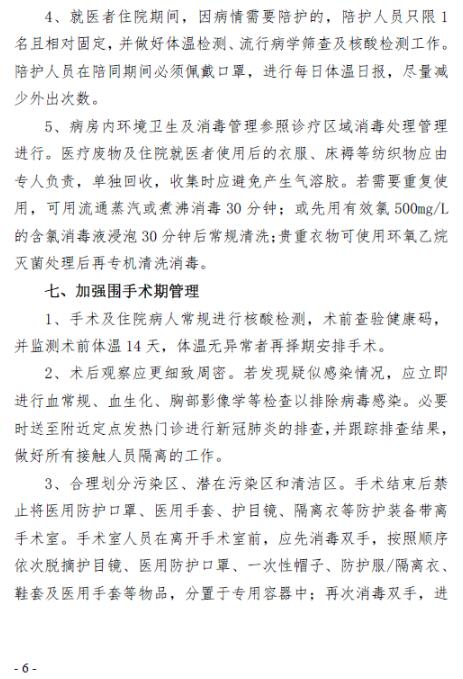 4、就医者住院期间，因病情需要陪护的，陪护人员只限1名且相对固定，并做好体温检测、流行病学筛查及核酸检测工作。陪护人员在陪同期间必须佩戴口罩，进行每日体温日报，尽量减少外出次数。

5、病房内环境卫生及消毒管理参照诊疗区域消毒处理管理进行。医疗废物及住院就医者使用后的衣服、床褥等纺织物应由专人负责，单独回收，收集时应避免产生气溶胶。若需要重复使用，可用流通蒸汽或煮沸消毒30分钟；或先用有效氯500mg/L的含氯消毒液浸泡30分钟后常规清洗;贵重衣物可使用环氧乙烷灭菌处理后再专机清洗消毒。

七、加强围手术期管理

1、手术及住院病人常规进行核酸检测，术前查验健康码，并监测术前体温14天，体温无异常者再择期安排手术。

2、术后观察应更细致周密。若发现疑似感染情况，应立即进行血常规、血生化、胸部影像学等检查以排除病毒感染。必要时送至附近定点发热门诊进行新冠肺炎的排查，并跟踪排查结果，做好所有接触人员隔离的工作。

3、合理划分污染区、潜在污染区和清洁区。手术结束后禁止将医用防护口罩、医用手套、护目镜、隔离衣等防护装备带离手术室。手术室人员在离开手术室前，应先消毒双手，按照顺序依次脱摘护目镜、医用防护口罩、一次性帽子、防护服/隔离衣、鞋套及医用手套等物品，分置于专用容器中；再次消毒双手，进

- 6 -